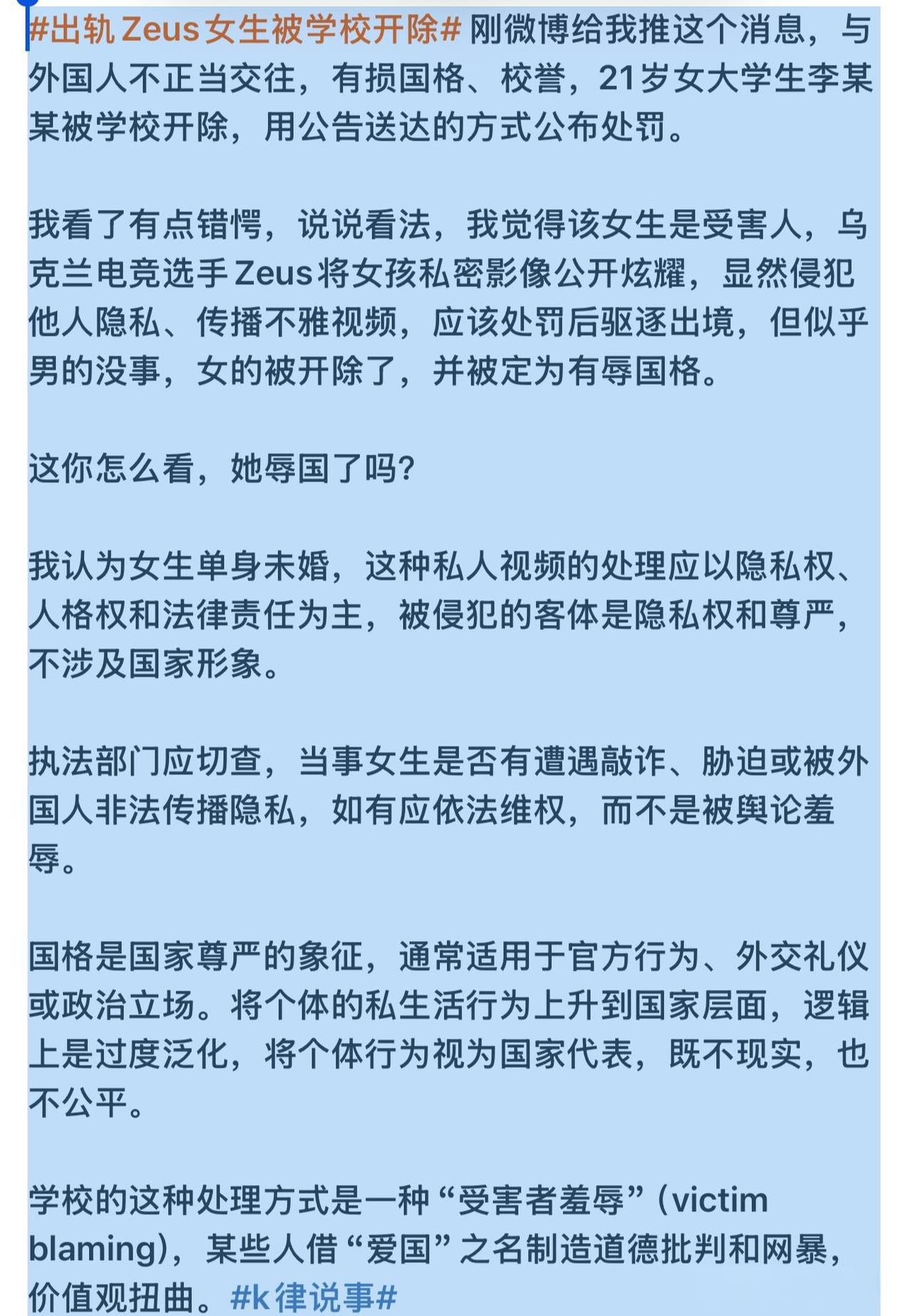 #出轨 Zeus 女生被学校开除# 刚微博给我推这个消息，与外国人不正当交往，有损国格、校誉，21岁女大学生李某某被学校开除，用公告送达的方式公布处罚。

我看了有点错愕，说说看法，我觉得该女生是受害人，乌克兰电竞选手 Zeus 将女孩私密影像公开炫耀，显然侵犯他人隐私、传播不雅视频，应该处罚后驱逐出境，但似乎男的没事，女的被开除了，并被定为有辱国格。

这你怎么看，她辱国了吗？

我认为女生单身未婚，这种私人视频的处理应以隐私权、人格权和法律责任为主，被侵犯的客体是隐私权和尊严，不涉及国家形象。

执法部门应切查，当事女生是否有遭遇敲诈、胁迫或被外国人非法传播隐私，如有应依法维权，而不是被舆论羞辱。

国格是国家尊严的象征，通常适用于官方行为、外交礼仪或政治立场。将个体的私生活行为上升到国家层面，逻辑上是过度泛化，将个体行为视为国家代表，既不现实，也不公平。

学校的这种处理方式是一种“受害者羞辱”（victim blaming），某些人借“爱国”之名制造道德批判和网暴，价值观扭曲。#k律说事#